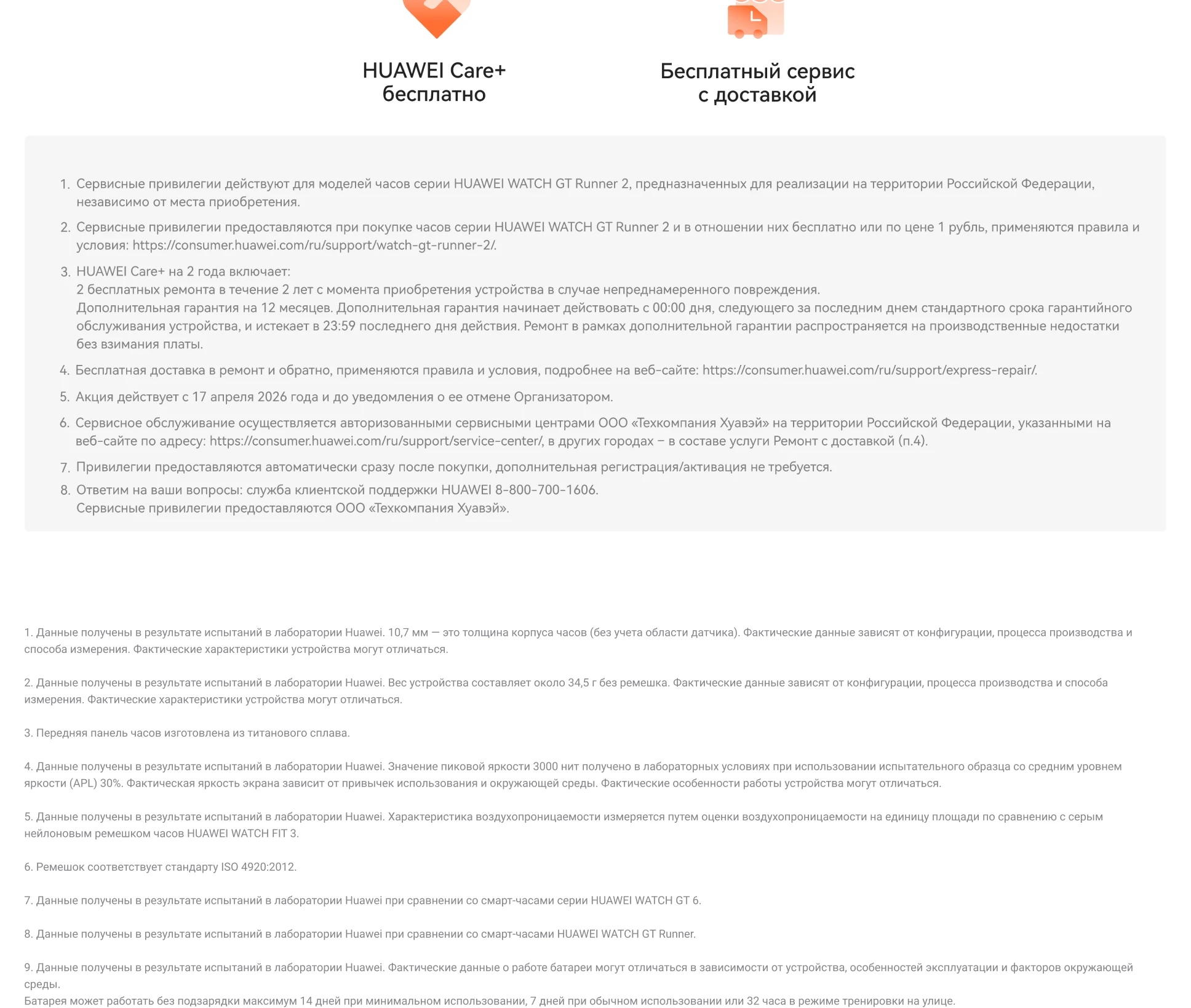 HUAWEI Care+ бесплатно

Бесплатный сервис с доставкой

1. Сервисные привилегии действуют для моделей часов серии HUAWEI WATCH GT Runner 2, предназначенных для реализации на территории Российской Федерации, независимо от места приобретения.

2. Сервисные привилегии предоставляются при покупке часов серии HUAWEI WATCH GT Runner 2 и в отношении них бесплатно или по цене 1 рубль, применяются правила и условия: https://consumer.huawei.com/ru/support/watch-gt-runner-2/.

3. HUAWEI Care+ на 2 года включает:
2 бесплатных ремонта в течение 2 лет с момента приобретения устройства в случае непреднамеренного повреждения.
Дополнительная гарантия на 12 месяцев. Дополнительная гарантия начинает действовать с 00:00 дня, следующего за последним днем стандартного срока гарантийного обслуживания устройства, и истекает в 23:59 последнего дня действия. Ремонт в рамках дополнительной гарантии распространяется на производственные недостатки без взимания платы.

4. Бесплатная доставка в ремонт и обратно, применяются правила и условия, подробнее на веб-сайте: https://consumer.huawei.com/ru/support/express-repair/.

5. Акция действует с 17 апреля 2026 года и до уведомления о ее отмене Организатором.

6. Сервисное обслуживание осуществляется авторизованными сервисными центрами ООО «Техкомпания Хуавэй» на территории Российской Федерации, указанными на веб-сайте по адресу: https://consumer.huawei.com/ru/support/service-center/, в других городах – в составе услуги Ремонт с доставкой (п.4).

7. Привилегии предоставляются автоматически сразу после покупки, дополнительная регистрация/активация не требуется.

8. Ответим на ваши вопросы: служба клиентской поддержки HUAWEI 8-800-700-1606.
Сервисные привилегии предоставляются ООО «Техкомпания Хуавэй».

1. Данные получены в результате испытаний в лаборатории Huawei. 10,7 мм — это толщина корпуса часов (без учета области датчика). Фактические данные зависят от конфигурации, процесса производства и способа измерения. Фактические характеристики устройства могут отличаться.

2. Данные получены в результате испытаний в лаборатории Huawei. Вес устройства составляет около 34,5 г без ремешка. Фактические данные зависят от конфигурации, процесса производства и способа измерения. Фактические характеристики устройства могут отличаться.

3. Передняя панель часов изготовлена из титанового сплава.

4. Данные получены в результате испытаний в лаборатории Huawei. Значение пиковой яркости 3000 нит получено в лабораторных условиях при использовании испытательного образца со средним уровнем яркости (APL) 30%. Фактическая яркость экрана зависит от привычек использования и окружающей среды. Фактические особенности работы устройства могут отличаться.

5. Данные получены в результате испытаний в лаборатории Huawei. Характеристика воздухопроницаемости измеряется путем оценки воздухопроницаемости на единицу площади по сравнению с серым нейлоновым ремешком часов HUAWEI WATCH FIT 3.

6. Ремешок соответствует стандарту ISO 4920:2012.

7. Данные получены в результате испытаний в лаборатории Huawei при сравнении со смарт-часами серии HUAWEI WATCH GT 6.

8. Данные получены в результате испытаний в лаборатории Huawei при сравнении со смарт-часами HUAWEI WATCH GT Runner.

9. Данные получены в результате испытаний в лаборатории Huawei. Фактические данные о работе батареи могут отличаться в зависимости от устройства, особенностей эксплуатации и факторов окружающей среды.
Батарея может работать без подзарядки максимум 14 дней при минимальном использовании, 7 дней при обычном использовании или 32 часа в режиме тренировки на улице.